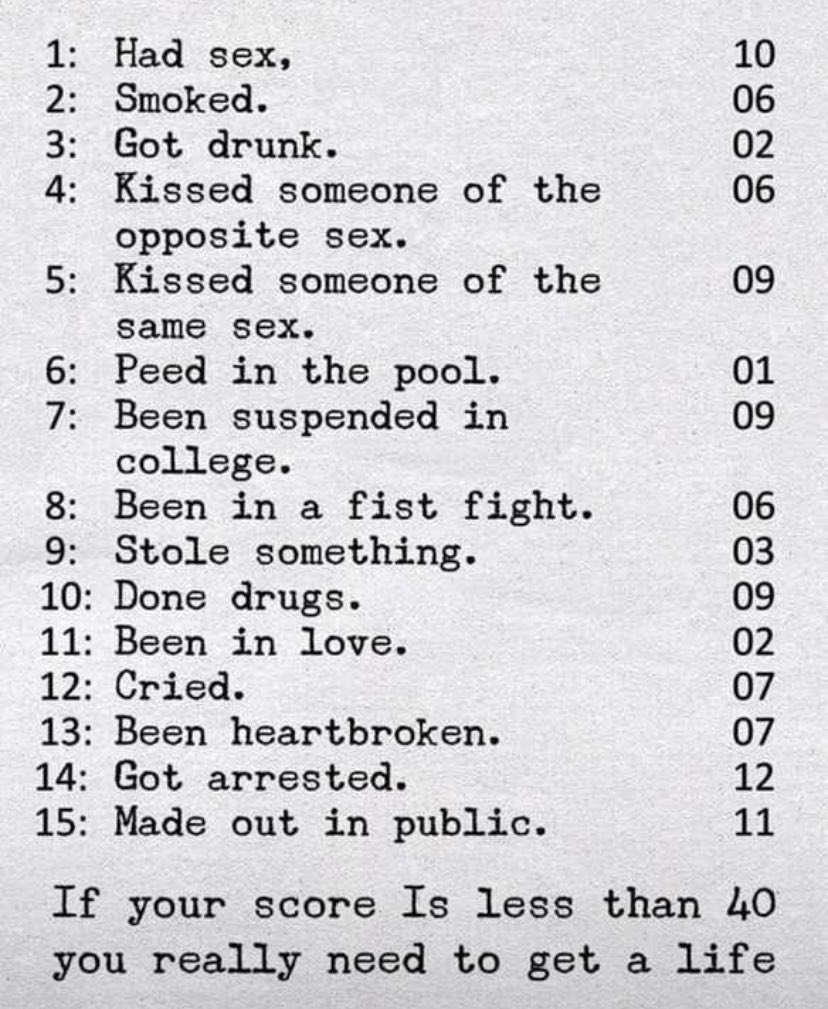 1: Had sex, 10
2: Smoked. 06
3: Got drunk. 02
4: Kissed someone of the opposite sex. 06
5: Kissed someone of the same sex. 09
6: Peed in the pool. 01
7: Been suspended in college. 09
8: Been in a fist fight. 06
9: Stole something. 03
10: Done drugs. 09
11: Been in love. 02
12: Cried. 07
13: Been heartbroken. 07
14: Got arrested. 12
15: Made out in public. 11

If your score Is less than 40 you really need to get a life